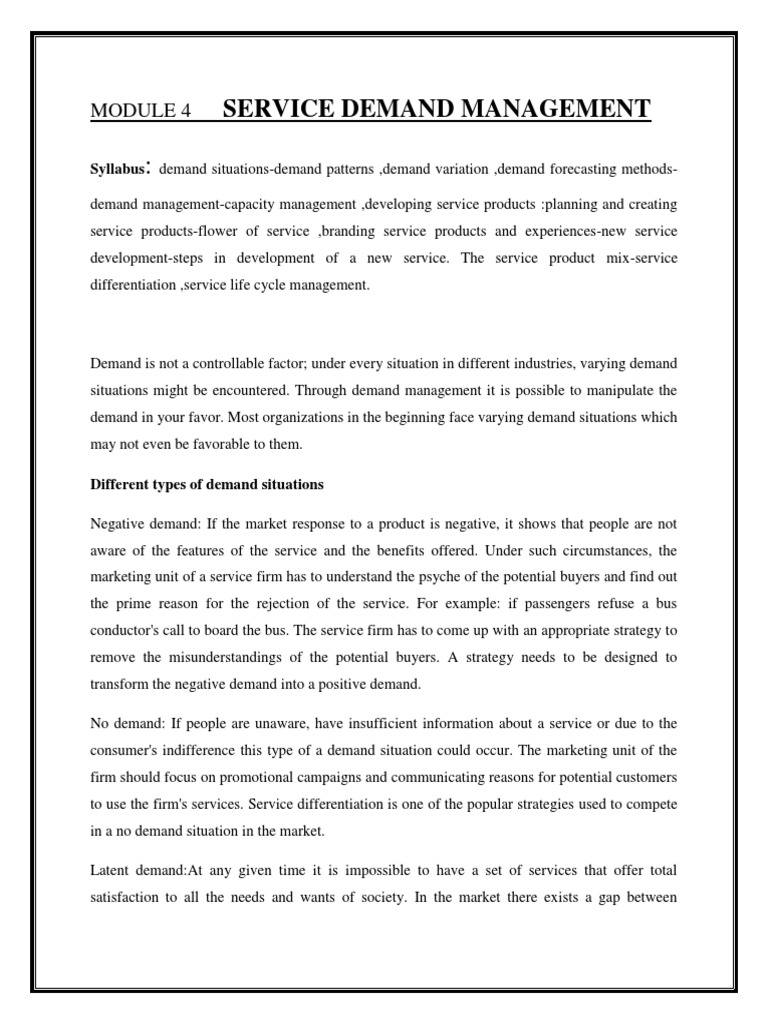 MODULE 4 SERVICE DEMAND MANAGEMENT

Syllabus: demand situations-demand patterns ,demand variation ,demand forecasting methods-demand management-capacity management ,developing service products :planning and creating service products-flower of service ,branding service products and experiences-new service development-steps in development of a new service. The service product mix-service differentiation ,service life cycle management.

Demand is not a controllable factor; under every situation in different industries, varying demand situations might be encountered. Through demand management it is possible to manipulate the demand in your favor. Most organizations in the beginning face varying demand situations which may not even be favorable to them.

Different types of demand situations

Negative demand: If the market response to a product is negative, it shows that people are not aware of the features of the service and the benefits offered. Under such circumstances, the marketing unit of a service firm has to understand the psyche of the potential buyers and find out the prime reason for the rejection of the service. For example: if passengers refuse a bus conductor's call to board the bus. The service firm has to come up with an appropriate strategy to remove the misunderstandings of the potential buyers. A strategy needs to be designed to transform the negative demand into a positive demand.

No demand: If people are unaware, have insufficient information about a service or due to the consumer's indifference this type of a demand situation could occur. The marketing unit of the firm should focus on promotional campaigns and communicating reasons for potential customers to use the firm's services. Service differentiation is one of the popular strategies used to compete in a no demand situation in the market.

Latent demand:At any given time it is impossible to have a set of services that offer total satisfaction to all the needs and wants of society. In the market there exists a gap between